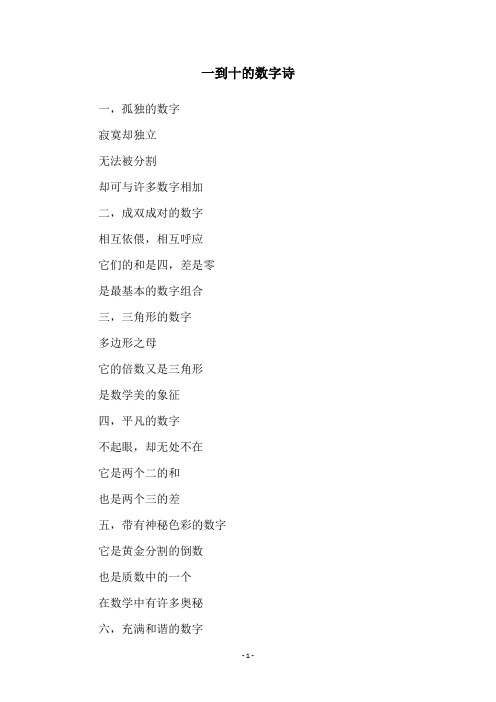 一到十的数字诗

一，孤独的数字

寂寞却独立

无法被分割

却可与许多数字相加

二，成双成对的数字

相互依偎，相互呼应

它们的和是四，差是零

是最基本的数字组合

三，三角形的数字

多边形之母

它的倍数又是三角形

是数学美的象征

四，平凡的数字

不起眼，却无处不在

它是两个二的和

也是两个三的差

五，带有神秘色彩的数字

它是黄金分割的倒数

也是质数中的一个

在数学中有许多奥秘

六，充满和谐的数字

- 1 -